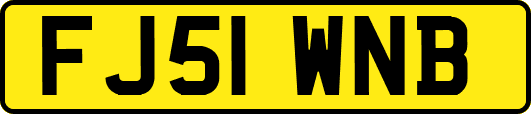 FJ51 WNB